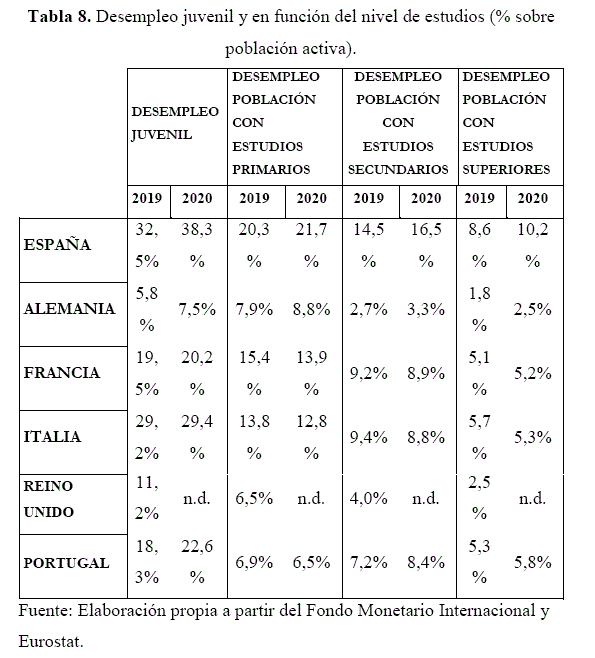 **Tabla 8.** Desempleo juvenil y en función del nivel de estudios (% sobre población activa).

| | DESEMPLEO JUVENIL | | DESEMPLEO POBLACIÓN CON ESTUDIOS PRIMARIOS | | DESEMPLEO POBLACIÓN CON ESTUDIOS SECUNDARIOS | | DESEMPLEO POBLACIÓN CON ESTUDIOS SUPERIORES | |
|---|---|---|---|---|---|---|---|---|
| | 2019 | 2020 | 2019 | 2020 | 2019 | 2020 | 2019 | 2020 |
| ESPAÑA | 32,5% | 38,3% | 20,3% | 21,7% | 14,5% | 16,5% | 8,6% | 10,2% |
| ALEMANIA | 5,8% | 7,5% | 7,9% | 8,8% | 2,7% | 3,3% | 1,8% | 2,5% |
| FRANCIA | 19,5% | 20,2% | 15,4% | 13,9% | 9,2% | 8,9% | 5,1% | 5,2% |
| ITALIA | 29,2% | 29,4% | 13,8% | 12,8% | 9,4% | 8,8% | 5,7% | 5,3% |
| REINO UNIDO | 11,2% | n.d. | 6,5% | n.d. | 4,0% | n.d. | 2,5% | n.d. |
| PORTUGAL | 18,3% | 22,6% | 6,9% | 6,5% | 7,2% | 8,4% | 5,3% | 5,8% |

Fuente: Elaboración propia a partir del Fondo Monetario Internacional y Eurostat.